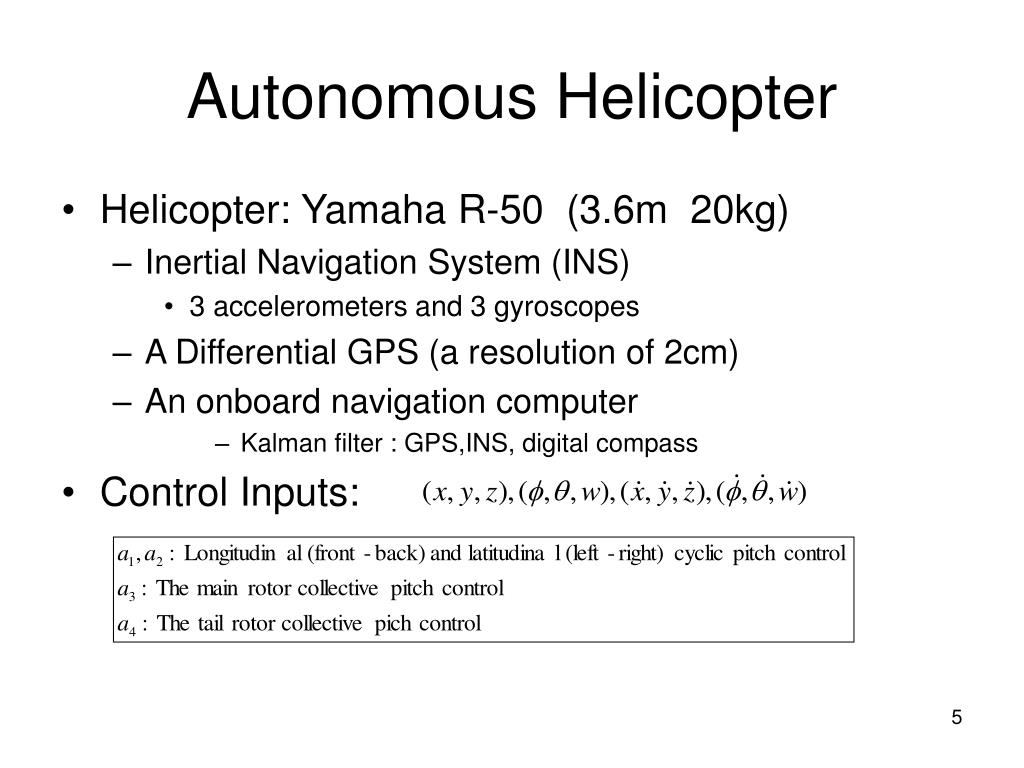 Autonomous Helicopter

• Helicopter: Yamaha R-50 (3.6m 20kg)
– Inertial Navigation System (INS)
• 3 accelerometers and 3 gyroscopes
– A Differential GPS (a resolution of 2cm)
– An onboard navigation computer
– Kalman filter : GPS,INS, digital compass
• Control Inputs: $(x, y, z), (\phi, \theta, w), (\dot{x}, \dot{y}, \dot{z}), (\dot{\phi}, \dot{\theta}, \dot{w})$

$a_1, a_2$ : Longitudin al (front - back) and latitudina l (left - right) cyclic pitch control
$a_3$ : The main rotor collective pitch control
$a_4$ : The tail rotor collective pich control

5